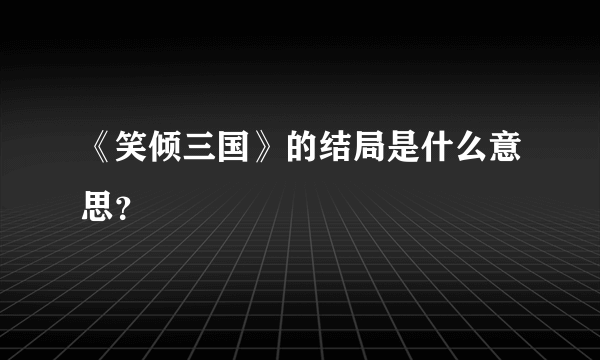 《笑倾三国》的结局是什么意思？